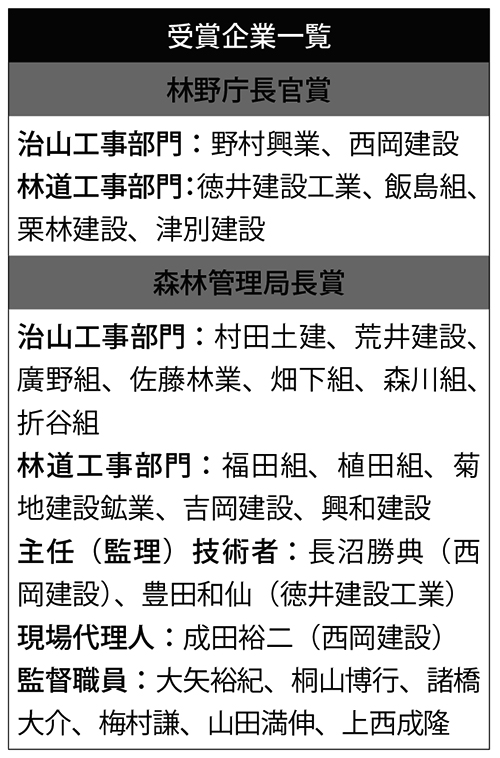 受賞企業一覧

林野庁長官賞

治山工事部門：野村興業、西岡建設
林道工事部門：徳井建設工業、飯島組、栗林建設、津別建設

森林管理局長賞

治山工事部門：村田土建、荒井建設、廣野組、佐藤林業、畑下組、森川組、折谷組
林道工事部門：福田組、植田組、菊地建設鉱業、吉岡建設、興和建設
主任（監理）技術者：長沼勝典（西岡建設）、豊田和仙（徳井建設工業）
現場代理人：成田裕二（西岡建設）
監督職員：大矢裕紀、桐山博行、諸橋大介、梅村謙、山田満伸、上西成隆